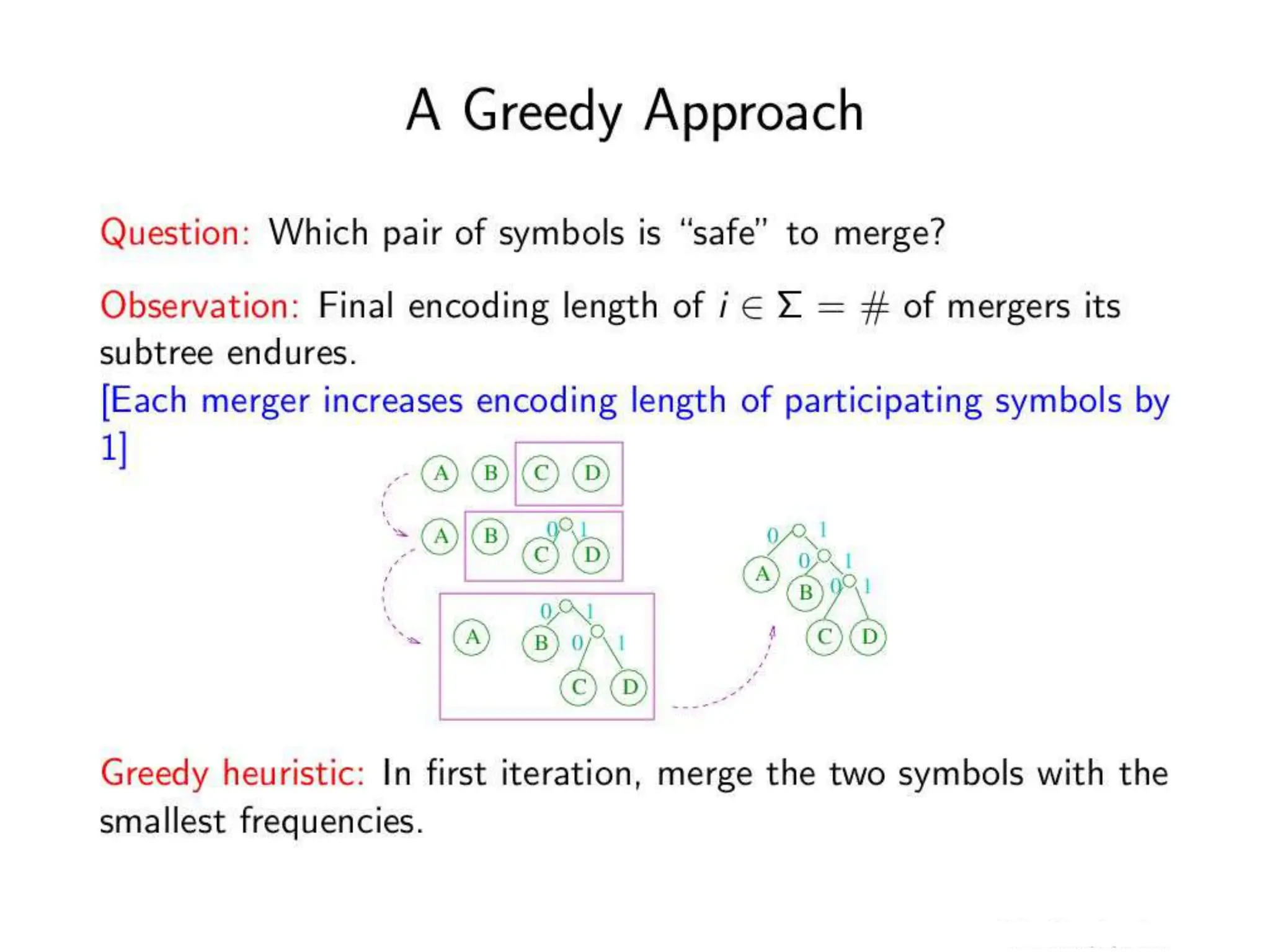 A Greedy Approach

Question: Which pair of symbols is "safe" to merge?

Observation: Final encoding length of $i \in \Sigma = \#$ of mergers its subtree endures.

[Each merger increases encoding length of participating symbols by 1]

A B C D

A B 0 1 C D

A 0 1 B 0 1 C D

0 1 A 0 1 B 0 1 C D

Greedy heuristic: In first iteration, merge the two symbols with the smallest frequencies.